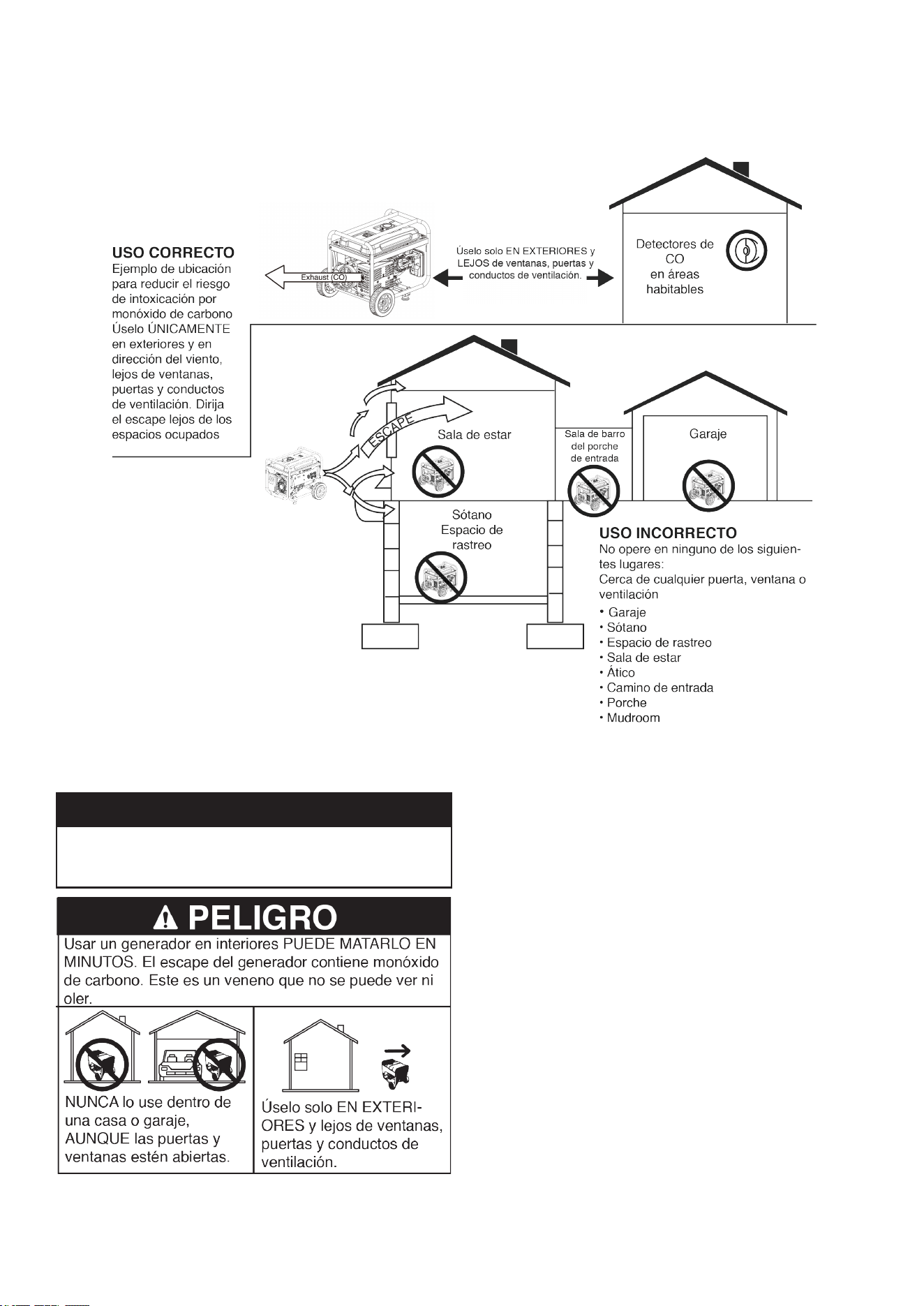 USO CORRECTO
Ejemplo de ubicación para reducir el riesgo de intoxicación por monóxido de carbono Úselo ÚNICAMENTE en exteriores y en dirección del viento, lejos de ventanas, puertas y conductos de ventilación. Dirija el escape lejos de los espacios ocupados

Exhaust (CO)

Úselo solo EN EXTERIORES y LEJOS de ventanas, puertas y conductos de ventilación.

Detectores de CO en áreas habitables

ESCAPE

Sala de estar

Sala de barro del porche de entrada

Garaje

Sótano
Espacio de rastreo

USO INCORRECTO
No opere en ninguno de los siguientes lugares:
Cerca de cualquier puerta, ventana o ventilación
• Garaje
• Sótano
• Espacio de rastreo
• Sala de estar
• Ático
• Camino de entrada
• Porche
• Mudroom

PELIGRO
Usar un generador en interiores PUEDE MATARLO EN MINUTOS. El escape del generador contiene monóxido de carbono. Este es un veneno que no se puede ver ni oler.

NUNCA lo use dentro de una casa o garaje, AUNQUE las puertas y ventanas estén abiertas.

Úselo solo EN EXTERIORES y lejos de ventanas, puertas y conductos de ventilación.